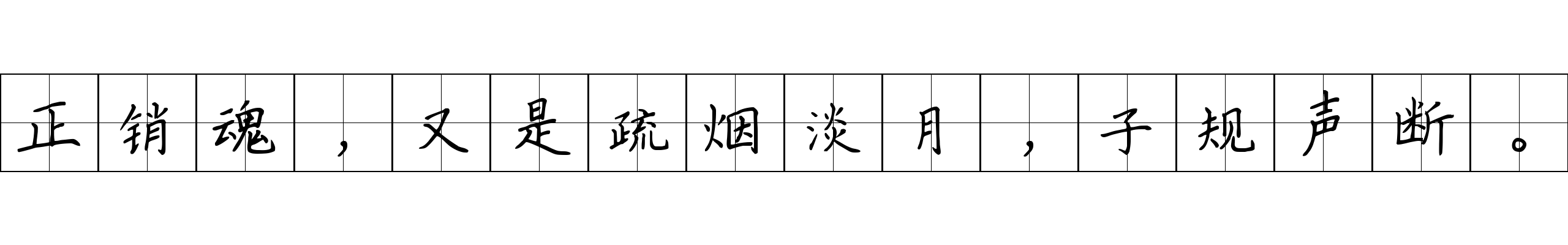 正销魂，又是疏烟淡月，子规声断。